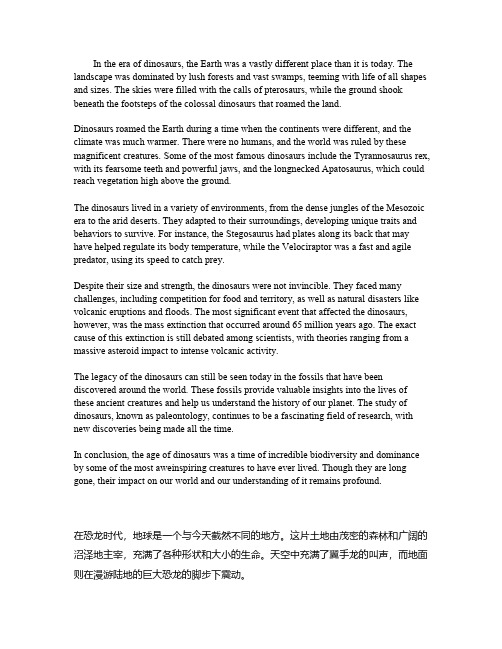 In the era of dinosaurs, the Earth was a vastly different place than it is today. The landscape was dominated by lush forests and vast swamps, teeming with life of all shapes and sizes. The skies were filled with the calls of pterosaurs, while the ground shook beneath the footsteps of the colossal dinosaurs that roamed the land.

Dinosaurs roamed the Earth during a time when the continents were different, and the climate was much warmer. There were no humans, and the world was ruled by these magnificent creatures. Some of the most famous dinosaurs include the Tyrannosaurus rex, with its fearsome teeth and powerful jaws, and the longnecked Apatosaurus, which could reach vegetation high above the ground.

The dinosaurs lived in a variety of environments, from the dense jungles of the Mesozoic era to the arid deserts. They adapted to their surroundings, developing unique traits and behaviors to survive. For instance, the Stegosaurus had plates along its back that may have helped regulate its body temperature, while the Velociraptor was a fast and agile predator, using its speed to catch prey.

Despite their size and strength, the dinosaurs were not invincible. They faced many challenges, including competition for food and territory, as well as natural disasters like volcanic eruptions and floods. The most significant event that affected the dinosaurs, however, was the mass extinction that occurred around 65 million years ago. The exact cause of this extinction is still debated among scientists, with theories ranging from a massive asteroid impact to intense volcanic activity.

The legacy of the dinosaurs can still be seen today in the fossils that have been discovered around the world. These fossils provide valuable insights into the lives of these ancient creatures and help us understand the history of our planet. The study of dinosaurs, known as paleontology, continues to be a fascinating field of research, with new discoveries being made all the time.

In conclusion, the age of dinosaurs was a time of incredible biodiversity and dominance by some of the most aweinspiring creatures to have ever lived. Though they are long gone, their impact on our world and our understanding of it remains profound.

在恐龙时代，地球是一个与今天截然不同的地方。这片土地由茂密的森林和广阔的沼泽地主宰，充满了各种形状和大小的生命。天空中充满了翼手龙的叫声，而地面则在漫游陆地的巨大恐龙的脚步下震动。